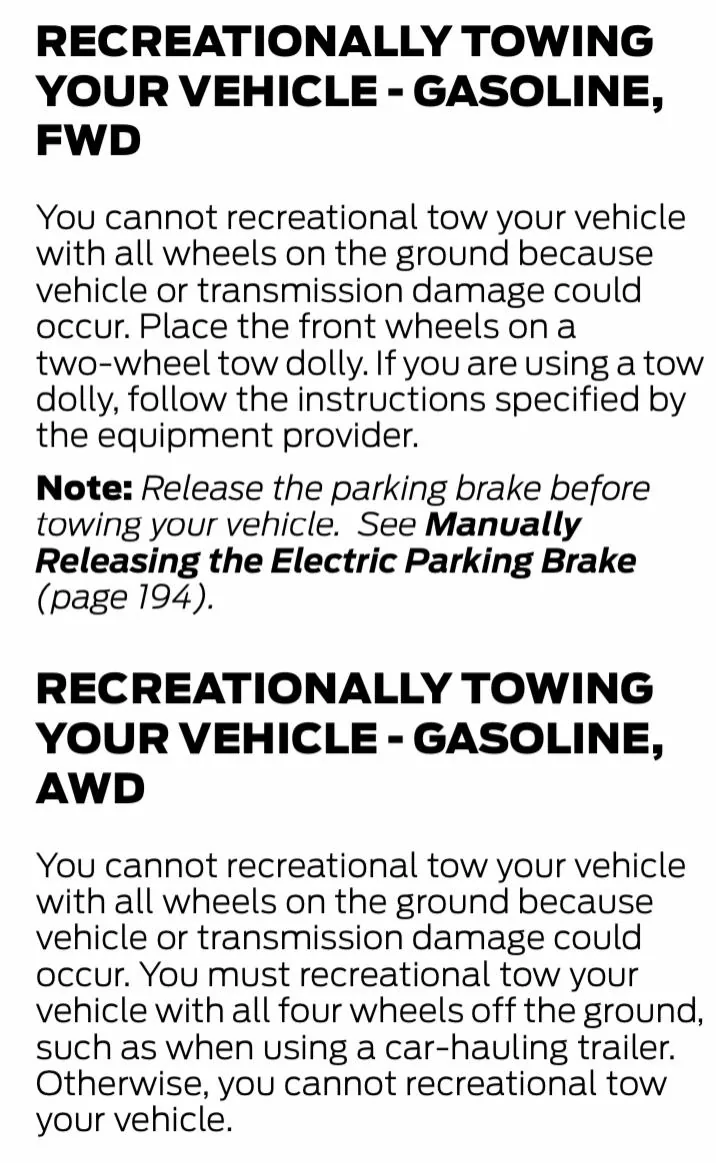 RECREATIONALLY TOWING YOUR VEHICLE - GASOLINE, FWD

You cannot recreational tow your vehicle with all wheels on the ground because vehicle or transmission damage could occur. Place the front wheels on a two-wheel tow dolly. If you are using a tow dolly, follow the instructions specified by the equipment provider.

Note: Release the parking brake before towing your vehicle.  See Manually Releasing the Electric Parking Brake (page 194).

RECREATIONALLY TOWING YOUR VEHICLE - GASOLINE, AWD

You cannot recreational tow your vehicle with all wheels on the ground because vehicle or transmission damage could occur. You must recreational tow your vehicle with all four wheels off the ground, such as when using a car-hauling trailer. Otherwise, you cannot recreational tow your vehicle.